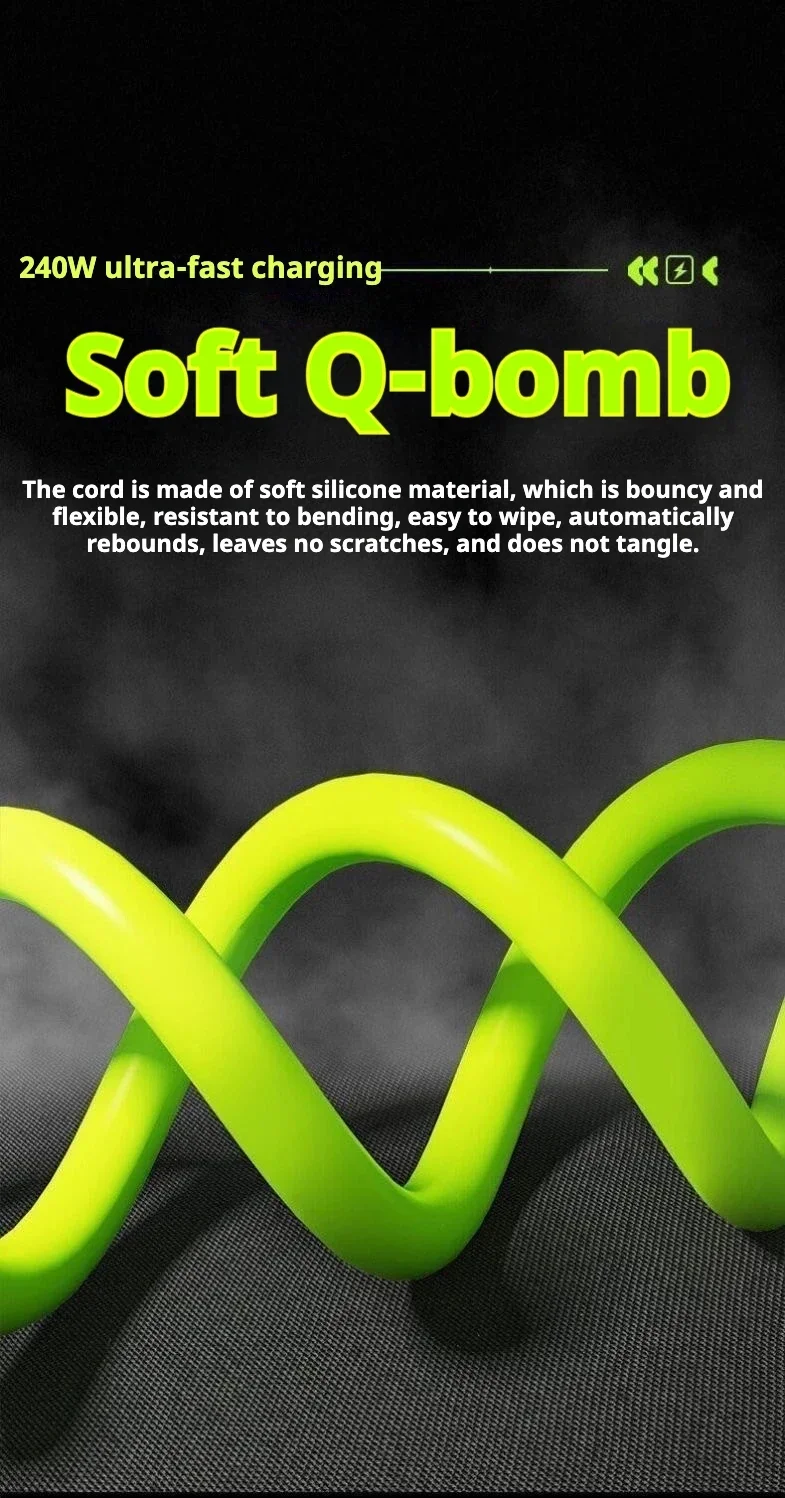 240W ultra-fast charging

Soft Q-bomb

The cord is made of soft silicone material, which is bouncy and flexible, resistant to bending, easy to wipe, automatically rebounds, leaves no scratches, and does not tangle.